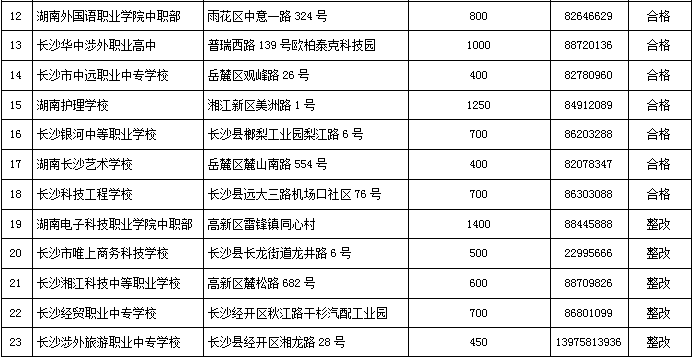 | 12 | 湖南外国语职业学院中职部 | 雨花区中意一路 324 号 | 800 | 82646629 | 合格 |
|---|---|---|---|---|---|
| 13 | 长沙华中涉外职业高中 | 普瑞西路 139 号欧柏泰克科技园 | 1000 | 88720136 | 合格 |
| 14 | 长沙市中远职业中专学校 | 岳麓区观峰路 26 号 | 400 | 82780960 | 合格 |
| 15 | 湖南护理学校 | 湘江新区美洲路 1 号 | 1250 | 84912089 | 合格 |
| 16 | 长沙银河中等职业学校 | 长沙县榔梨工业园梨江路 6 号 | 700 | 86203288 | 合格 |
| 17 | 湖南长沙艺术学校 | 岳麓区麓山南路 554 号 | 400 | 82078347 | 合格 |
| 18 | 长沙科技工程学校 | 长沙县远大三路机场口社区 76 号 | 700 | 86303088 | 合格 |
| 19 | 湖南电子科技职业学院中职部 | 高新区雷锋镇同心村 | 1400 | 88445888 | 整改 |
| 20 | 长沙市唯上商务科技学校 | 长沙县长龙街道龙井路 6 号 | 500 | 22995666 | 整改 |
| 21 | 长沙湘江科技中等职业学校 | 高新区麓松路 682 号 | 600 | 88709826 | 整改 |
| 22 | 长沙经贸职业中专学校 | 长沙经开区秋江路干杉汽配工业园 | 700 | 86801099 | 整改 |
| 23 | 长沙涉外旅游职业中专学校 | 长沙县经开区湘龙路 28 号 | 450 | 13975813936 | 整改 |